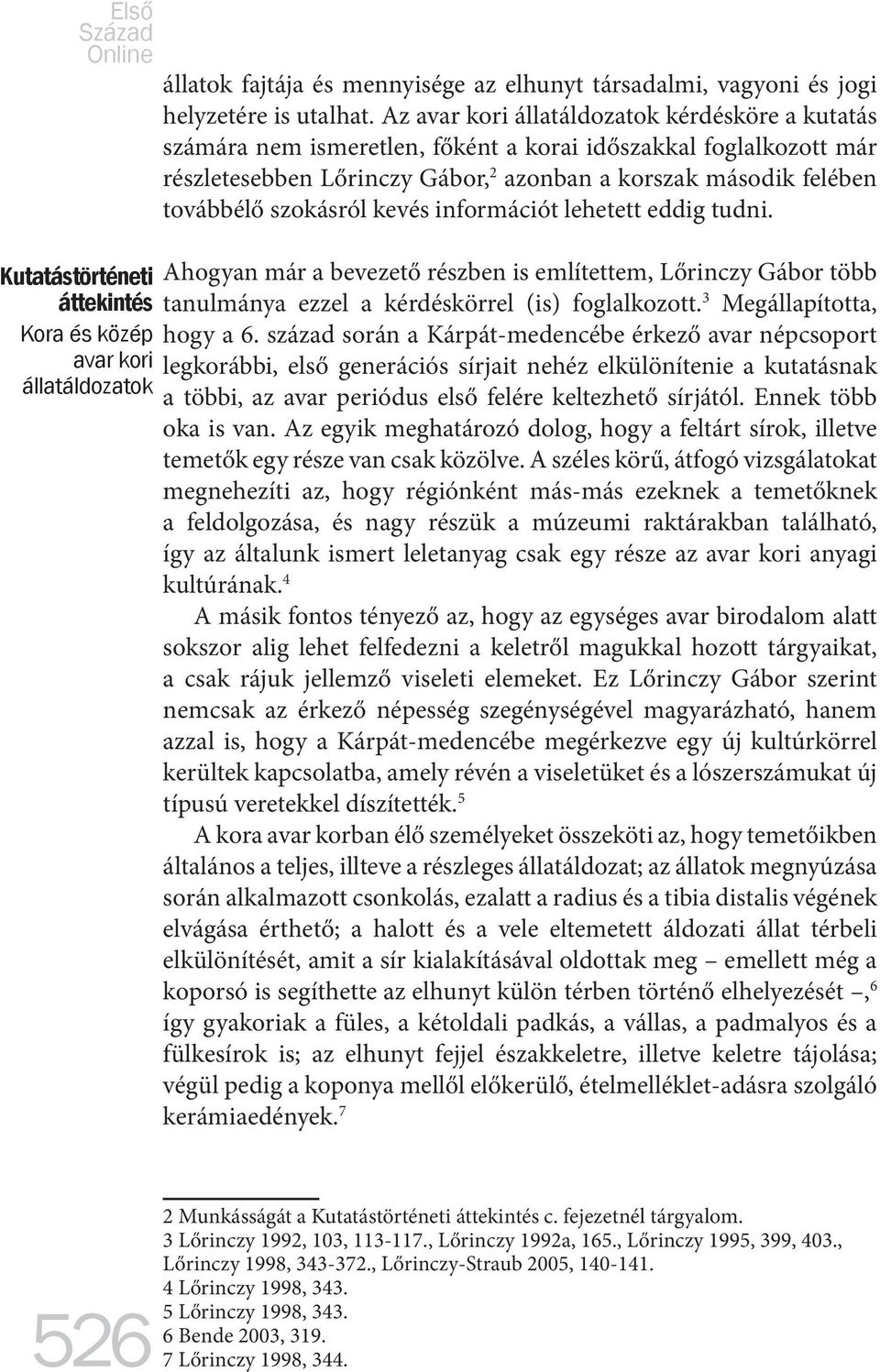 Első Század Online

állatok fajtája és mennyisége az elhunyt társadalmi, vagyoni és jogi helyzetére is utalhat. Az avar kori állatáldozatok kérdésköre a kutatás számára nem ismeretlen, főként a korai időszakkal foglalkozott már részletesebben Lőrinczy Gábor,$^2$ azonban a korszak második felében továbbélő szokásról kevés információt lehetett eddig tudni.

Kutatástörténeti áttekintés

Kora és közép avar kori állatáldozatok

Ahogyan már a bevezető részben is említettem, Lőrinczy Gábor több tanulmánya ezzel a kérdéskörrel (is) foglalkozott.$^3$ Megállapította, hogy a 6. század során a Kárpát-medencébe érkező avar népcsoport legkorábbi, első generációs sírjait nehéz elkülönítenie a kutatásnak a többi, az avar periódus első felére keltezhető sírjától. Ennek több oka is van. Az egyik meghatározó dolog, hogy a feltárt sírok, illetve temetők egy része van csak közölve. A széles körű, átfogó vizsgálatokat megnehezíti az, hogy régiónként más-más ezeknek a temetőknek a feldolgozása, és nagy részük a múzeumi raktárakban található, így az általunk ismert leletanyag csak egy része az avar kori anyagi kultúrának.$^4$

A másik fontos tényező az, hogy az egységes avar birodalom alatt sokszor alig lehet felfedezni a keletről magukkal hozott tárgyaikat, a csak rájuk jellemző viseleti elemeket. Ez Lőrinczy Gábor szerint nemcsak az érkező népesség szegénységével magyarázható, hanem azzal is, hogy a Kárpát-medencébe megérkezve egy új kultúrkörrel kerültek kapcsolatba, amely révén a viseletüket és a lószerszámukat új típusú veretekkel díszítették.$^5$

A kora avar korban élő személyeket összeköti az, hogy temetőikben általános a teljes, illteve a részleges állatáldozat; az állatok megnyúzása során alkalmazott csonkolás, ezalatt a radius és a tibia distalis végének elvágása érthető; a halott és a vele eltemetett áldozati állat térbeli elkülönítését, amit a sír kialakításával oldottak meg – emellett még a koporsó is segíthette az elhunyt külön térben történő elhelyezését –,$^6$ így gyakoriak a füles, a kétoldali padkás, a vállas, a padmalyos és a fülkesírok is; az elhunyt fejjel északkeletre, illetve keletre tájolása; végül pedig a koponya mellől előkerülő, ételmelléklet-adásra szolgáló kerámiaedények.$^7$

2 Munkásságát a Kutatástörténeti áttekintés c. fejezetnél tárgyalom.
3 Lőrinczy 1992, 103, 113-117., Lőrinczy 1992a, 165., Lőrinczy 1995, 399, 403., Lőrinczy 1998, 343-372., Lőrinczy-Straub 2005, 140-141.
4 Lőrinczy 1998, 343.
5 Lőrinczy 1998, 343.
6 Bende 2003, 319.
7 Lőrinczy 1998, 344.

526